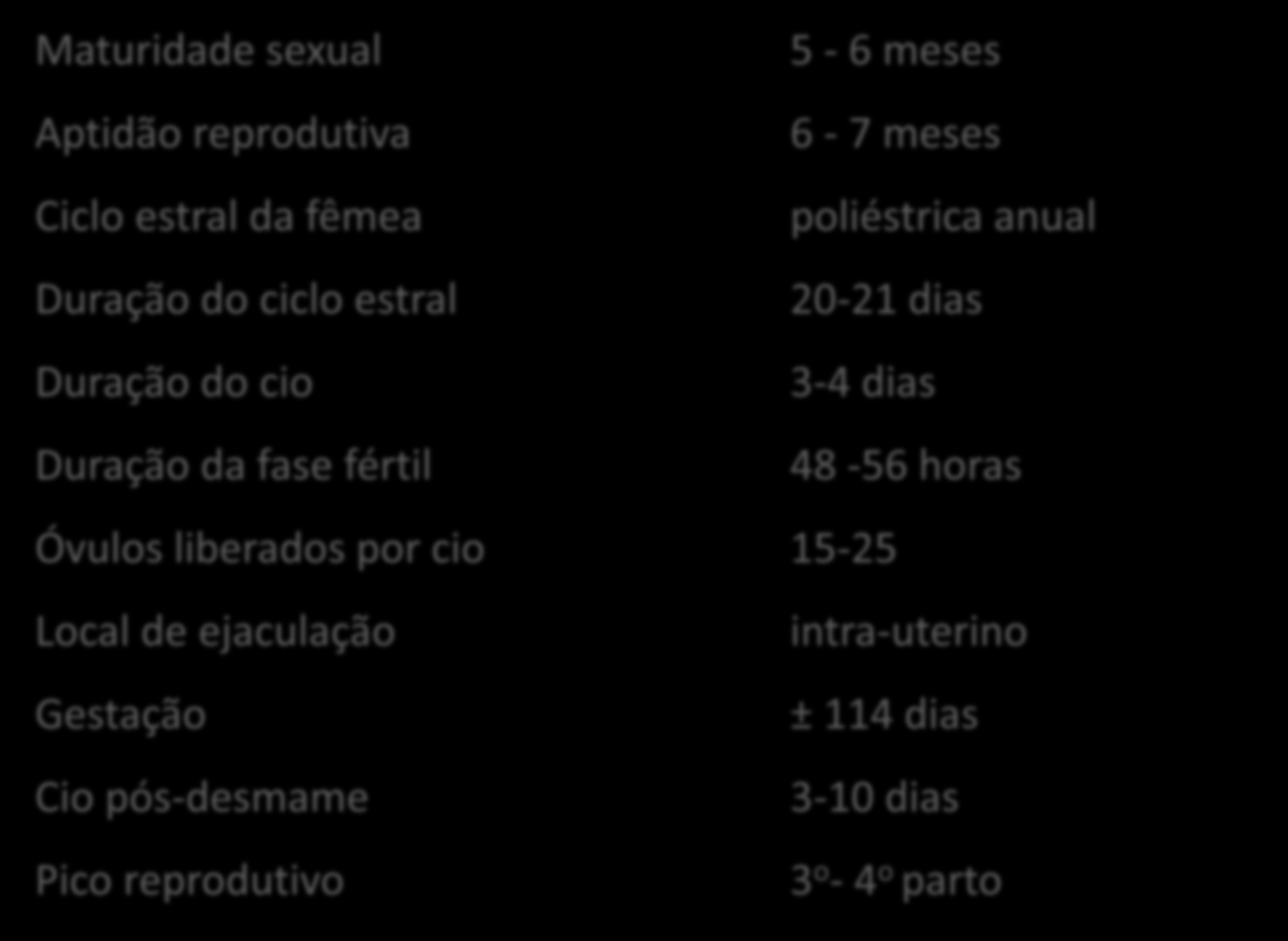 | | |
|---|---|
| Maturidade sexual | 5 - 6 meses |
| Aptidão reprodutiva | 6 - 7 meses |
| Ciclo estral da fêmea | poliéstrica anual |
| Duração do ciclo estral | 20-21 dias |
| Duração do cio | 3-4 dias |
| Duração da fase fértil | 48 -56 horas |
| Óvulos liberados por cio | 15-25 |
| Local de ejaculação | intra-uterino |
| Gestação | ± 114 dias |
| Cio pós-desmame | 3-10 dias |
| Pico reprodutivo | 3º- 4º parto |